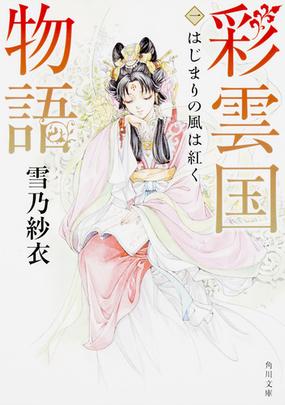 彩雲国物語

一 はじまりの風は紅く

雪乃紗衣

角川文庫